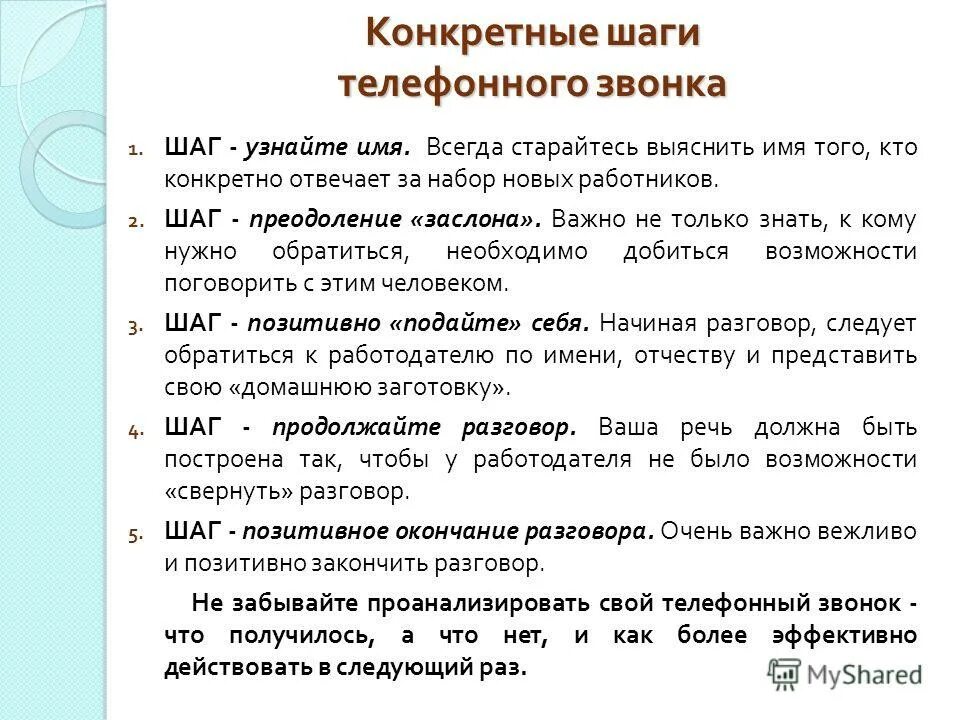 Конкретные шаги телефонного звонка

1. ШАГ - узнайте имя. Всегда старайтесь выяснить имя того, кто конкретно отвечает за набор новых работников.

2. ШАГ - преодоление «заслона». Важно не только знать, к кому нужно обратиться, необходимо добиться возможности поговорить с этим человеком.

3. ШАГ - позитивно «подайте» себя. Начиная разговор, следует обратиться к работодателю по имени, отчеству и представить свою «домашнюю заготовку».

4. ШАГ - продолжайте разговор. Ваша речь должна быть построена так, чтобы у работодателя не было возможности «свернуть» разговор.

5. ШАГ - позитивное окончание разговора. Очень важно вежливо и позитивно закончить разговор.

Не забывайте проанализировать свой телефонный звонок - что получилось, а что нет, и как более эффективно действовать в следующий раз.

MyShared